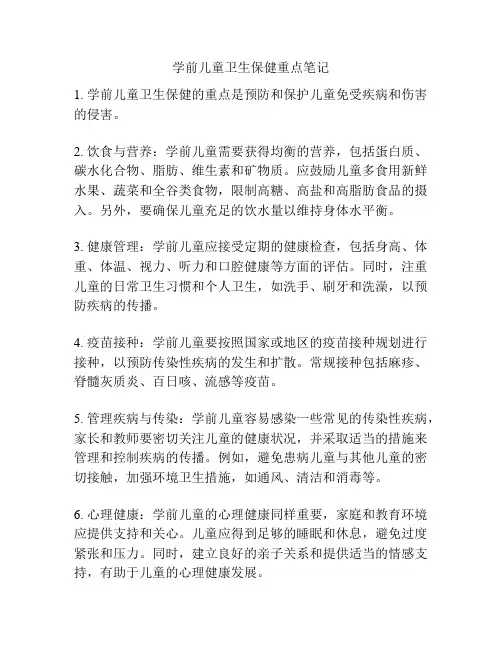 学前儿童卫生保健重点笔记

1. 学前儿童卫生保健的重点是预防和保护儿童免受疾病和伤害的侵害。

2. 饮食与营养：学前儿童需要获得均衡的营养，包括蛋白质、碳水化合物、脂肪、维生素和矿物质。应鼓励儿童多食用新鲜水果、蔬菜和全谷类食物，限制高糖、高盐和高脂肪食品的摄入。另外，要确保儿童充足的饮水量以维持身体水平衡。

3. 健康管理：学前儿童应接受定期的健康检查，包括身高、体重、体温、视力、听力和口腔健康等方面的评估。同时，注重儿童的日常卫生习惯和个人卫生，如洗手、刷牙和洗澡，以预防疾病的传播。

4. 疫苗接种：学前儿童要按照国家或地区的疫苗接种规划进行接种，以预防传染性疾病的发生和扩散。常规接种包括麻疹、脊髓灰质炎、百日咳、流感等疫苗。

5. 管理疾病与传染：学前儿童容易感染一些常见的传染性疾病，家长和教师要密切关注儿童的健康状况，并采取适当的措施来管理和控制疾病的传播。例如，避免患病儿童与其他儿童的密切接触，加强环境卫生措施，如通风、清洁和消毒等。

6. 心理健康：学前儿童的心理健康同样重要，家庭和教育环境应提供支持和关心。儿童应得到足够的睡眠和休息，避免过度紧张和压力。同时，建立良好的亲子关系和提供适当的情感支持，有助于儿童的心理健康发展。